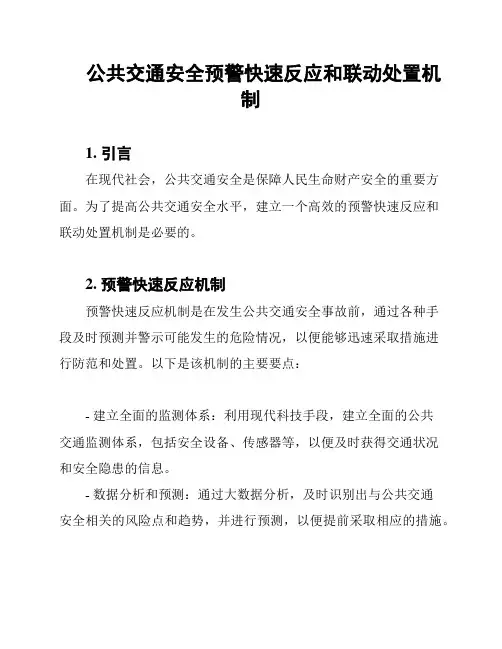 公共交通安全预警快速反应和联动处置机制

1. 引言

在现代社会，公共交通安全是保障人民生命财产安全的重要方面。为了提高公共交通安全水平，建立一个高效的预警快速反应和联动处置机制是必要的。

2. 预警快速反应机制

预警快速反应机制是在发生公共交通安全事故前，通过各种手段及时预测并警示可能发生的危险情况，以便能够迅速采取措施进行防范和处置。以下是该机制的主要要点：

- 建立全面的监测体系：利用现代科技手段，建立全面的公共交通监测体系，包括安全设备、传感器等，以便及时获得交通状况和安全隐患的信息。

- 数据分析和预测：通过大数据分析，及时识别出与公共交通安全相关的风险点和趋势，并进行预测，以便提前采取相应的措施。